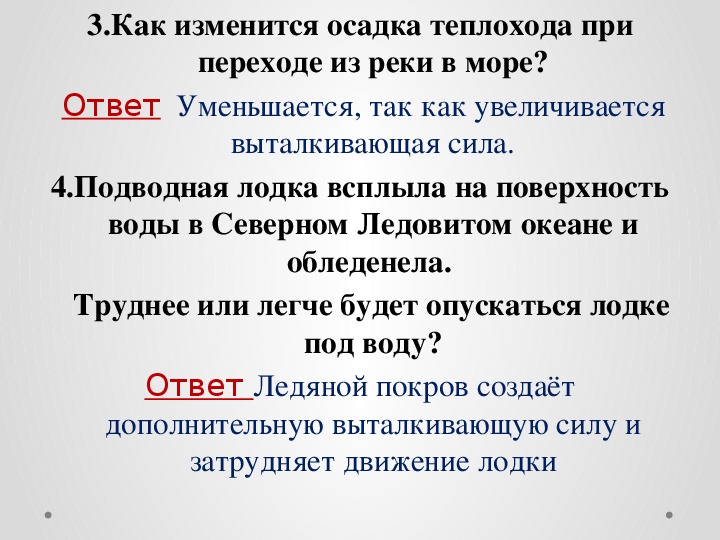 3.Как изменится осадка теплохода при переходе из реки в море?

Ответ Уменьшается, так как увеличивается выталкивающая сила.

4.Подводная лодка всплыла на поверхность воды в Северном Ледовитом океане и обледенела.

Труднее или легче будет опускаться лодке под воду?

Ответ Ледяной покров создаёт дополнительную выталкивающую силу и затрудняет движение лодки